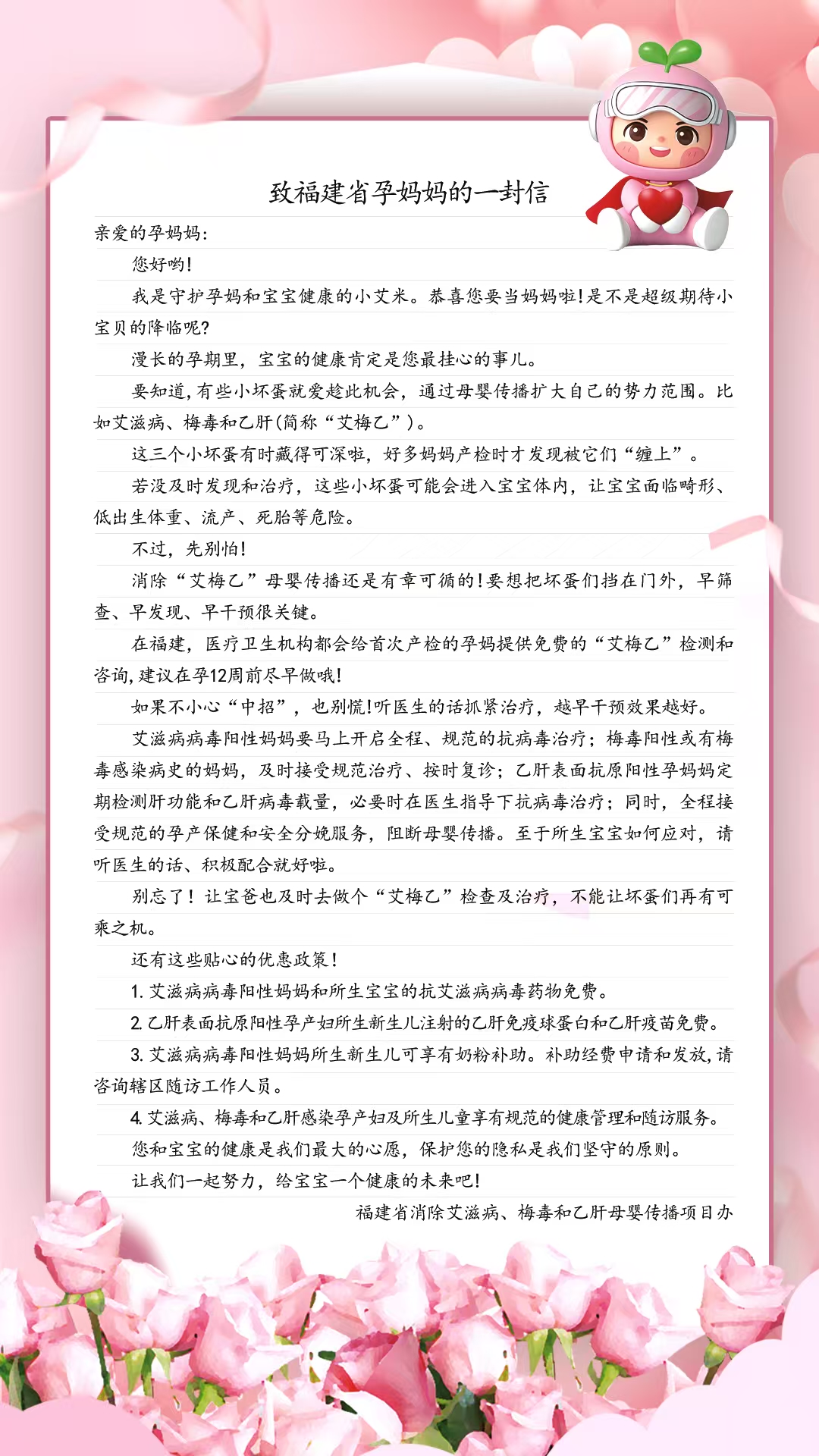 致福建省孕妈妈的一封信

亲爱的孕妈妈：

您好哟！

我是守护孕妈和宝宝健康的小艾米。恭喜您要当妈妈啦！是不是超级期待小宝贝的降临呢？

漫长的孕期里，宝宝的健康肯定是您最挂心的事儿。

要知道，有些小坏蛋就爱趁此机会，通过母婴传播扩大自己的势力范围。比如艾滋病、梅毒和乙肝（简称“艾梅乙”）。

这三个小坏蛋有时藏得可深啦，好多妈妈产检时才发现被它们“缠上”。

若没及时发现和治疗，这些小坏蛋可能会进入宝宝体内，让宝宝面临畸形、低出生体重、流产、死胎等危险。

不过，先别怕！

消除“艾梅乙”母婴传播还是有章可循的！要想把坏蛋们挡在门外，早筛查、早发现、早干预很关键。

在福建，医疗卫生机构都会给首次产检的孕妈提供免费的“艾梅乙”检测和咨询，建议在孕12周前尽早做哦！

如果不小心“中招”，也别慌！听医生的话抓紧治疗，越早干预效果越好。

艾滋病病毒阳性妈妈要马上开启全程、规范的抗病毒治疗；梅毒阳性或有梅毒感染病史的妈妈，及时接受规范治疗、按时复诊；乙肝表面抗原阳性孕妈妈定期检测肝功能和乙肝病毒载量，必要时在医生指导下抗病毒治疗；同时，全程接受规范的孕产保健和安全分娩服务，阻断母婴传播。至于所生宝宝如何应对，请听医生的话、积极配合就好啦。

别忘了！让宝爸也及时去做个“艾梅乙”检查及治疗，不能让坏蛋们再有可乘之机。

还有这些贴心的优惠政策！

1. 艾滋病病毒阳性妈妈和所生宝宝的抗艾滋病病毒药物免费。

2. 乙肝表面抗原阳性孕产妇所生新生儿注射的乙肝免疫球蛋白和乙肝疫苗免费。

3. 艾滋病病毒阳性妈妈所生新生儿可享有奶粉补助。补助经费申请和发放，请咨询辖区随访工作人员。

4. 艾滋病、梅毒和乙肝感染孕产妇及所生儿童享有规范的健康管理和随访服务。

您和宝宝的健康是我们最大的心愿，保护您的隐私是我们坚守的原则。

让我们一起努力，给宝宝一个健康的未来吧！

福建省消除艾滋病、梅毒和乙肝母婴传播项目办